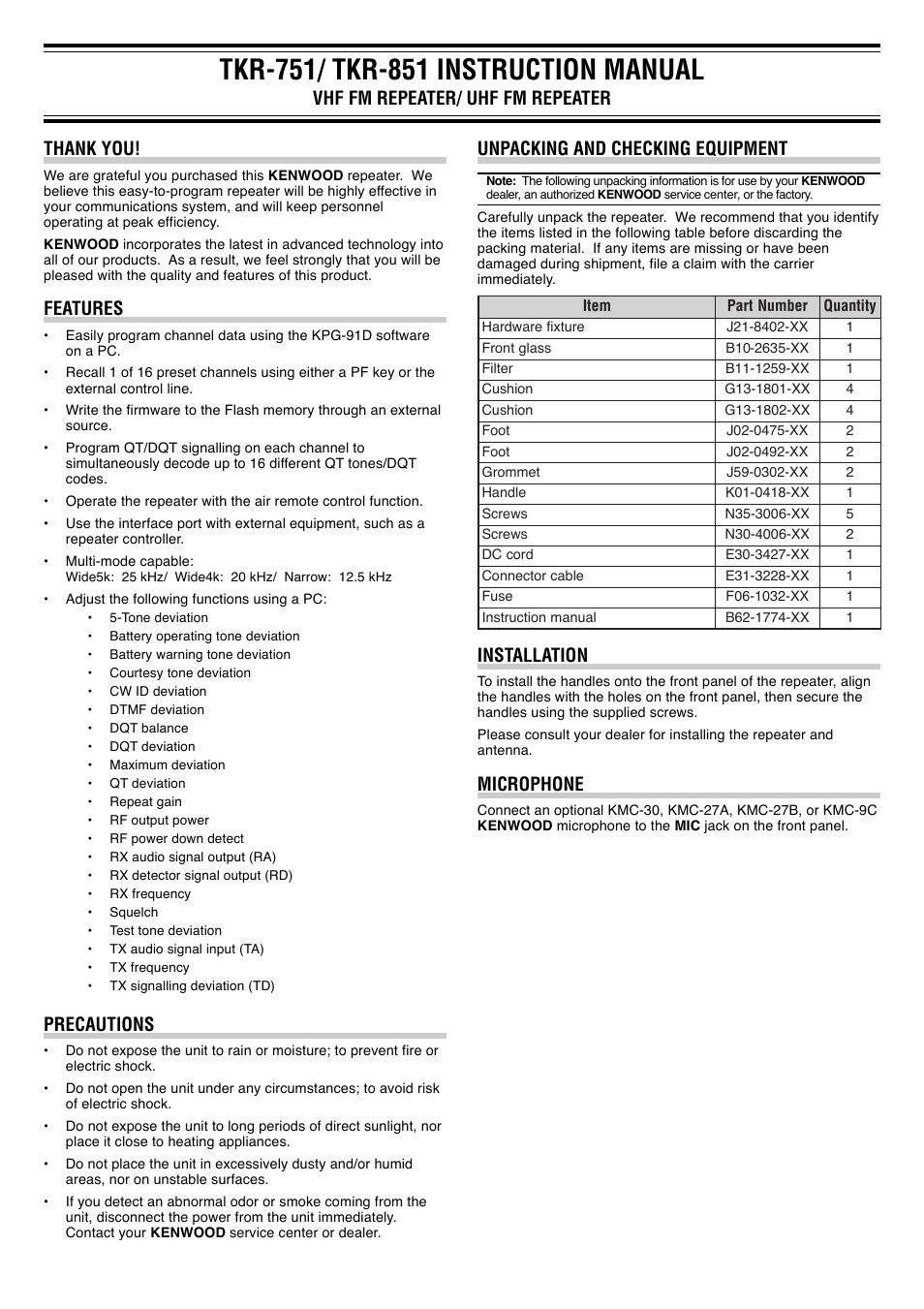 TKR-751/ TKR-851 INSTRUCTION MANUAL
VHF FM REPEATER/ UHF FM REPEATER

THANK YOU!

We are grateful you purchased this KENWOOD repeater. We believe this easy-to-program repeater will be highly effective in your communications system, and will keep personnel operating at peak efficiency.

KENWOOD incorporates the latest in advanced technology into all of our products. As a result, we feel strongly that you will be pleased with the quality and features of this product.

FEATURES

• Easily program channel data using the KPG-91D software on a PC.
• Recall 1 of 16 preset channels using either a PF key or the external control line.
• Write the firmware to the Flash memory through an external source.
• Program QT/DQT signalling on each channel to simultaneously decode up to 16 different QT tones/DQT codes.
• Operate the repeater with the air remote control function.
• Use the interface port with external equipment, such as a repeater controller.
• Multi-mode capable:
Wide5k: 25 kHz/ Wide4k: 20 kHz/ Narrow: 12.5 kHz
• Adjust the following functions using a PC:
• 5-Tone deviation
• Battery operating tone deviation
• Battery warning tone deviation
• Courtesy tone deviation
• CW ID deviation
• DTMF deviation
• DQT balance
• DQT deviation
• Maximum deviation
• QT deviation
• Repeat gain
• RF output power
• RF power down detect
• RX audio signal output (RA)
• RX detector signal output (RD)
• RX frequency
• Squelch
• Test tone deviation
• TX audio signal input (TA)
• TX frequency
• TX signalling deviation (TD)

PRECAUTIONS

• Do not expose the unit to rain or moisture; to prevent fire or electric shock.
• Do not open the unit under any circumstances; to avoid risk of electric shock.
• Do not expose the unit to long periods of direct sunlight, nor place it close to heating appliances.
• Do not place the unit in excessively dusty and/or humid areas, nor on unstable surfaces.
• If you detect an abnormal odor or smoke coming from the unit, disconnect the power from the unit immediately. Contact your KENWOOD service center or dealer.

UNPACKING AND CHECKING EQUIPMENT

Note: The following unpacking information is for use by your KENWOOD dealer, an authorized KENWOOD service center, or the factory.

Carefully unpack the repeater. We recommend that you identify the items listed in the following table before discarding the packing material. If any items are missing or have been damaged during shipment, file a claim with the carrier immediately.

| Item | Part Number | Quantity |
|---|---|---|
| Hardware fixture | J21-8402-XX | 1 |
| Front glass | B10-2635-XX | 1 |
| Filter | B11-1259-XX | 1 |
| Cushion | G13-1801-XX | 4 |
| Cushion | G13-1802-XX | 4 |
| Foot | J02-0475-XX | 2 |
| Foot | J02-0492-XX | 2 |
| Grommet | J59-0302-XX | 2 |
| Handle | K01-0418-XX | 1 |
| Screws | N35-3006-XX | 5 |
| Screws | N30-4006-XX | 2 |
| DC cord | E30-3427-XX | 1 |
| Connector cable | E31-3228-XX | 1 |
| Fuse | F06-1032-XX | 1 |
| Instruction manual | B62-1774-XX | 1 |

INSTALLATION

To install the handles onto the front panel of the repeater, align the handles with the holes on the front panel, then secure the handles using the supplied screws.

Please consult your dealer for installing the repeater and antenna.

MICROPHONE

Connect an optional KMC-30, KMC-27A, KMC-27B, or KMC-9C KENWOOD microphone to the MIC jack on the front panel.